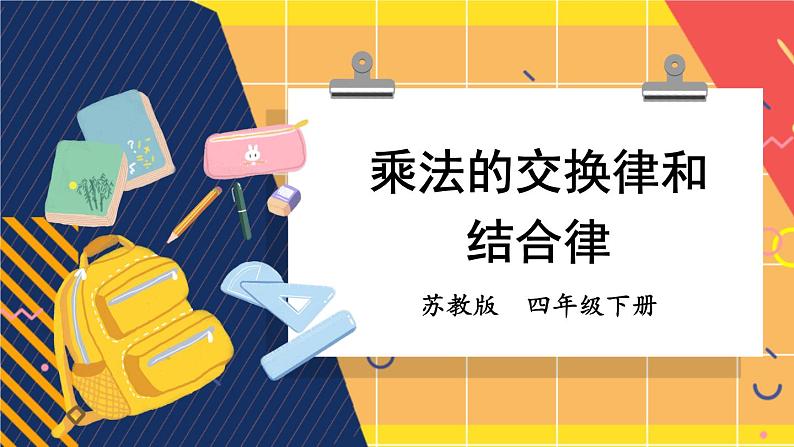 乘法的交换律和结合律

苏教版　四年级下册